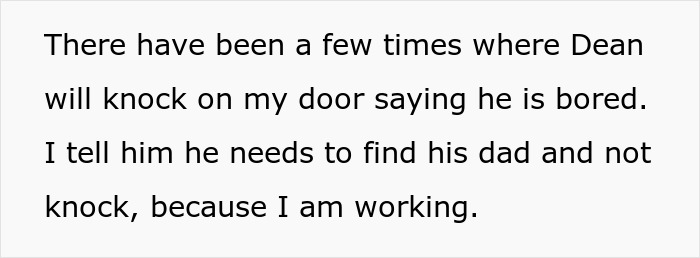 There have been a few times where Dean will knock on my door saying he is bored. I tell him he needs to find his dad and not knock, because I am working.